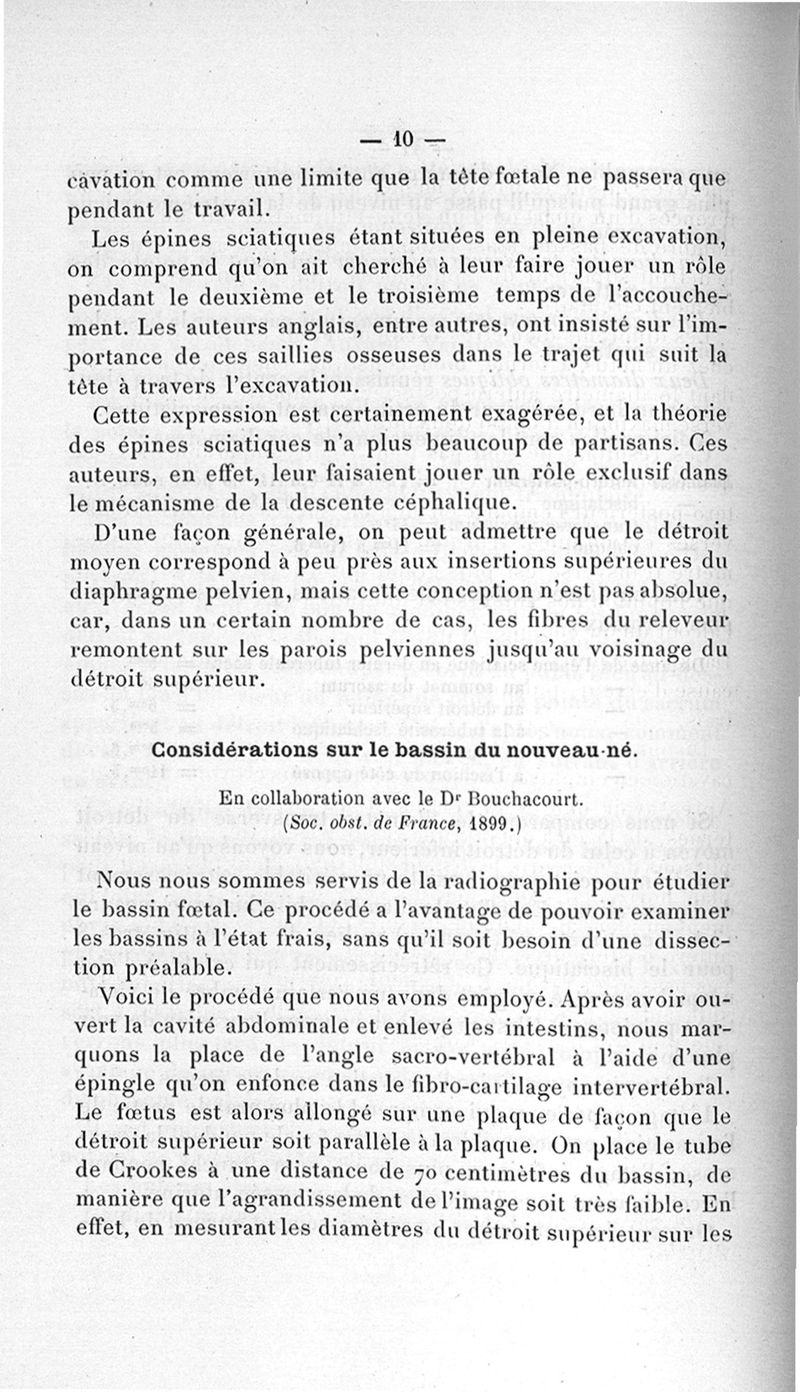 — 10 —

cavation comme une limite que la tête fœtale ne passera que pendant le travail.

Les épines sciatiques étant situées en pleine excavation, on comprend qu'on ait cherché à leur faire jouer un rôle pendant le deuxième et le troisième temps de l'accouchement. Les auteurs anglais, entre autres, ont insisté sur l'importance de ces saillies osseuses dans le trajet qui suit la tête à travers l'excavation.

Cette expression est certainement exagérée, et la théorie des épines sciatiques n'a plus beaucoup de partisans. Ces auteurs, en effet, leur faisaient jouer un rôle exclusif dans le mécanisme de la descente céphalique.

D'une façon générale, on peut admettre que le détroit moyen correspond à peu près aux insertions supérieures du diaphragme pelvien, mais cette conception n'est pas absolue, car, dans un certain nombre de cas, les fibres du releveur remontent sur les parois pelviennes jusqu'au voisinage du détroit supérieur.

Considérations sur le bassin du nouveau-né.

En collaboration avec le Dr Bouchacourt.
(Soc. obst. de France, 1899.)

Nous nous sommes servis de la radiographie pour étudier le bassin fœtal. Ce procédé a l'avantage de pouvoir examiner les bassins à l'état frais, sans qu'il soit besoin d'une dissection préalable.

Voici le procédé que nous avons employé. Après avoir ouvert la cavité abdominale et enlevé les intestins, nous marquons la place de l'angle sacro-vertébral à l'aide d'une épingle qu'on enfonce dans le fibro-cartilage intervertébral. Le fœtus est alors allongé sur une plaque de façon que le détroit supérieur soit parallèle à la plaque. On place le tube de Crookes à une distance de 70 centimètres du bassin, de manière que l'agrandissement de l'image soit très faible. En effet, en mesurant les diamètres du détroit supérieur sur les